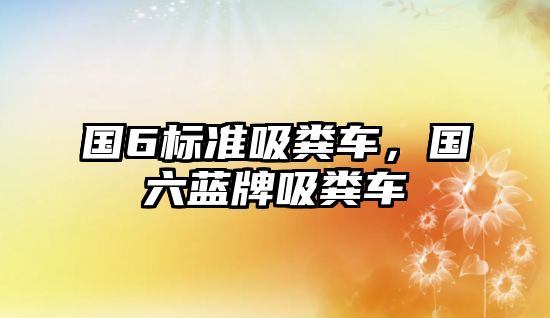 国6标准吸粪车，国六蓝牌吸粪车